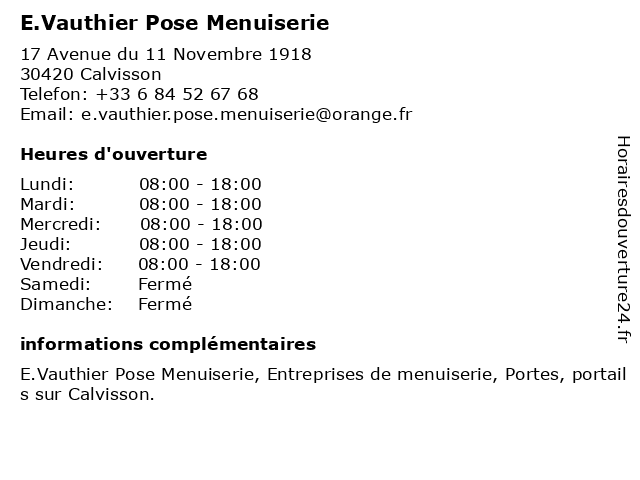 E.Vauthier Pose Menuiserie

17 Avenue du 11 Novembre 1918
30420 Calvisson
Telefon: +33 6 84 52 67 68
Email: e.vauthier.pose.menuiserie@orange.fr

Heures d'ouverture

Lundi: 08:00 - 18:00
Mardi: 08:00 - 18:00
Mercredi: 08:00 - 18:00
Jeudi: 08:00 - 18:00
Vendredi: 08:00 - 18:00
Samedi: Fermé
Dimanche: Fermé

informations complémentaires

E.Vauthier Pose Menuiserie, Entreprises de menuiserie, Portes, portails sur Calvisson.

Horairesdouverture24.fr